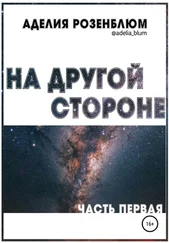 АДЕЛИЯ РОЗЕНБЛЮМ
@adelia_blum

НА ДРУГОЙ СТОРОНЕ

ЧАСТЬ ПЕРВАЯ

16+